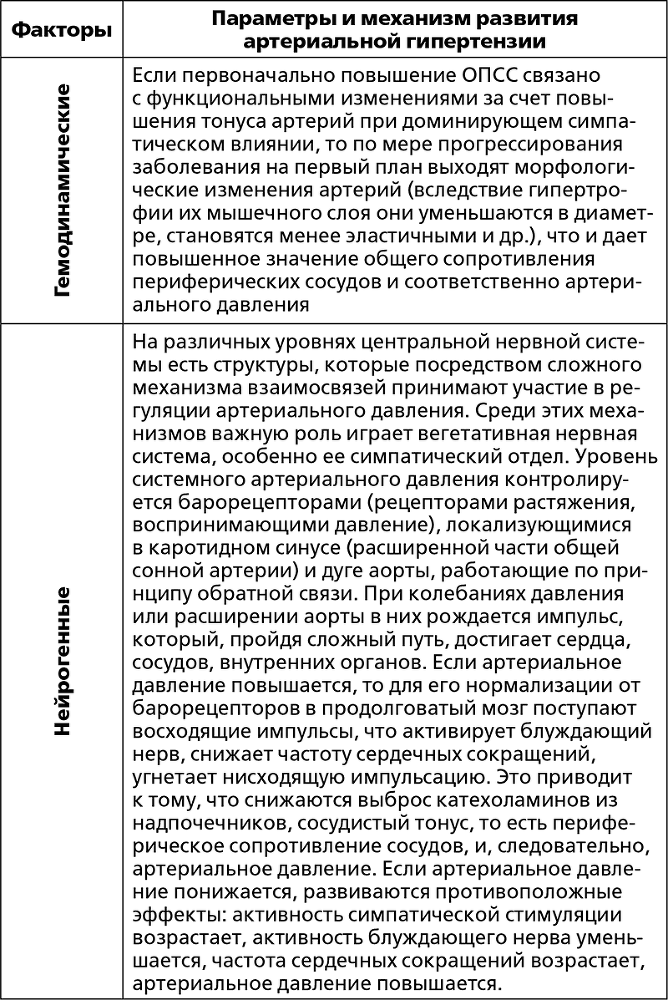 | Факторы | Параметры и механизм развития артериальной гипертензии |
|---|---|
| Гемодинамические | Если первоначально повышение ОПСС связано с функциональными изменениями за счет повышения тонуса артерий при доминирующем симпатическом влиянии, то по мере прогрессирования заболевания на первый план выходят морфологические изменения артерий (вследствие гипертрофии их мышечного слоя они уменьшаются в диаметре, становятся менее эластичными и др.), что и дает повышенное значение общего сопротивления периферических сосудов и соответственно артериального давления |
| Нейрогенные | На различных уровнях центральной нервной системы есть структуры, которые посредством сложного механизма взаимосвязей принимают участие в регуляции артериального давления. Среди этих механизмов важную роль играет вегетативная нервная система, особенно ее симпатический отдел. Уровень системного артериального давления контролируется барорецепторами (рецепторами растяжения, воспринимающими давление), локализующимися в каротидном синусе (расширенной части общей сонной артерии) и дуге аорты, работающие по принципу обратной связи. При колебаниях давления или расширении аорты в них рождается импульс, который, пройдя сложный путь, достигает сердца, сосудов, внутренних органов. Если артериальное давление повышается, то для его нормализации от барорецепторов в продолговатый мозг поступают восходящие импульсы, что активирует блуждающий нерв, снижает частоту сердечных сокращений, угнетает нисходящую импульсацию. Это приводит к тому, что снижаются выброс катехоламинов из надпочечников, сосудистый тонус, то есть периферическое сопротивление сосудов, и, следовательно, артериальное давление. Если артериальное давление понижается, развиваются противоположные эффекты: активность симпатической стимуляции возрастает, активность блуждающего нерва уменьшается, частота сердечных сокращений возрастает, артериальное давление повышается. |